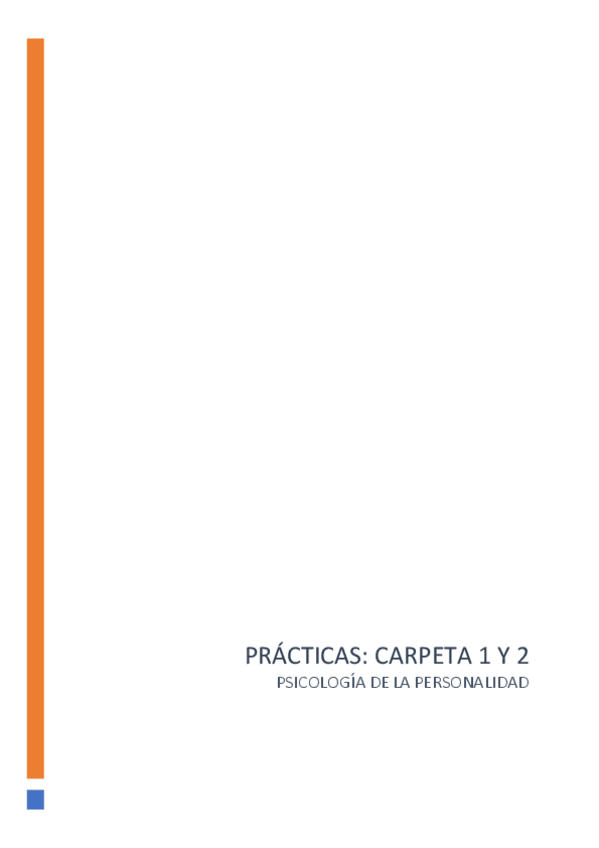 PRÁCTICAS: CARPETA 1 Y 2
PSICOLOGÍA DE LA PERSONALIDAD